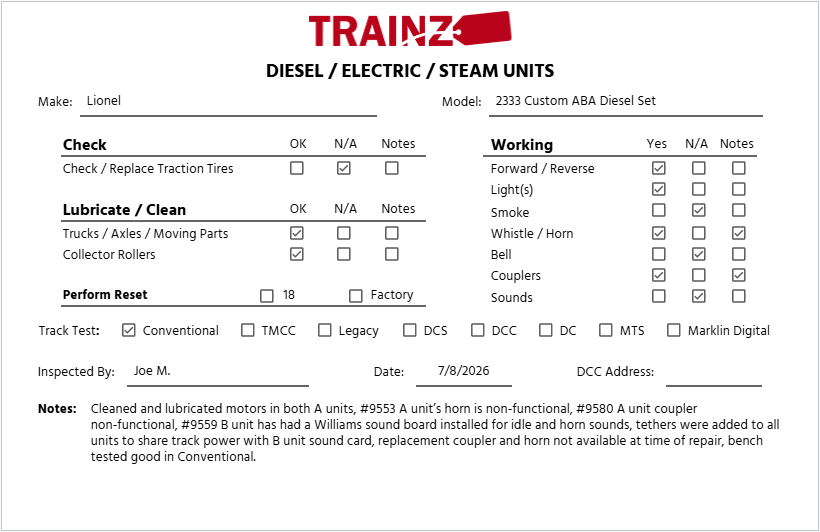 TRAINZ

DIESEL / ELECTRIC / STEAM UNITS

Make: Lionel

Model: 2333 Custom ABA Diesel Set

| Check | OK | N/A | Notes |
|---|---|---|---|
| Check / Replace Traction Tires | ☐ | ☑ | ☐ |

| Lubricate / Clean | OK | N/A | Notes |
|---|---|---|---|
| Trucks / Axles / Moving Parts | ☑ | ☐ | ☐ |
| Collector Rollers | ☑ | ☐ | ☐ |

Perform Reset ☐ 18 ☐ Factory

| Working | Yes | N/A | Notes |
|---|---|---|---|
| Forward / Reverse | ☑ | ☐ | ☐ |
| Light(s) | ☑ | ☐ | ☐ |
| Smoke | ☐ | ☑ | ☐ |
| Whistle / Horn | ☑ | ☐ | ☑ |
| Bell | ☐ | ☑ | ☐ |
| Couplers | ☑ | ☐ | ☑ |
| Sounds | ☐ | ☑ | ☐ |

Track Test: ☑ Conventional ☐ TMCC ☐ Legacy ☐ DCS ☐ DCC ☐ DC ☐ MTS ☐ Marklin Digital

Inspected By: Joe M.

Date: 7/8/2026

DCC Address: ____

Notes: Cleaned and lubricated motors in both A units, #9553 A unit's horn is non-functional, #9580 A unit coupler non-functional, #9559 B unit has had a Williams sound board installed for idle and horn sounds, tethers were added to all units to share track power with B unit sound card, replacement coupler and horn not available at time of repair, bench tested good in Conventional.